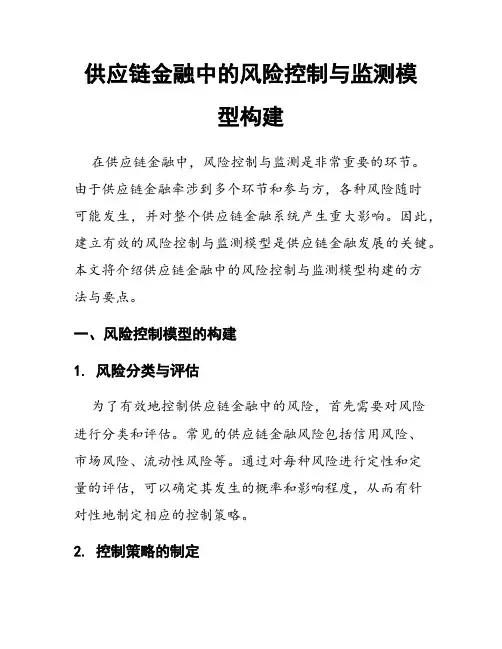 供应链金融中的风险控制与监测模型构建

在供应链金融中，风险控制与监测是非常重要的环节。由于供应链金融牵涉到多个环节和参与方，各种风险随时可能发生，并对整个供应链金融系统产生重大影响。因此，建立有效的风险控制与监测模型是供应链金融发展的关键。本文将介绍供应链金融中的风险控制与监测模型构建的方法与要点。

一、风险控制模型的构建

1. 风险分类与评估

为了有效地控制供应链金融中的风险，首先需要对风险进行分类和评估。常见的供应链金融风险包括信用风险、市场风险、流动性风险等。通过对每种风险进行定性和定量的评估，可以确定其发生的概率和影响程度，从而有针对性地制定相应的控制策略。

2. 控制策略的制定